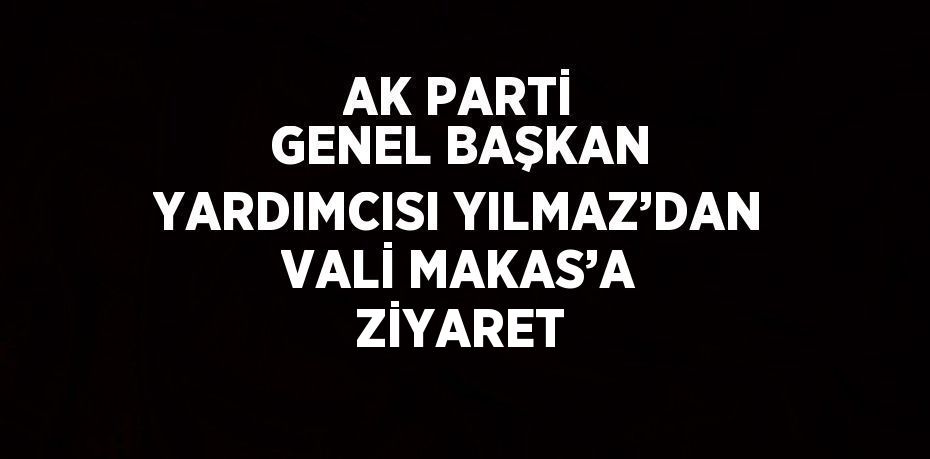 AK PARTİ GENEL BAŞKAN YARDIMCISI YILMAZ’DAN VALİ MAKAS’A ZİYARET